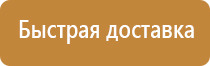 Быстрая доставка